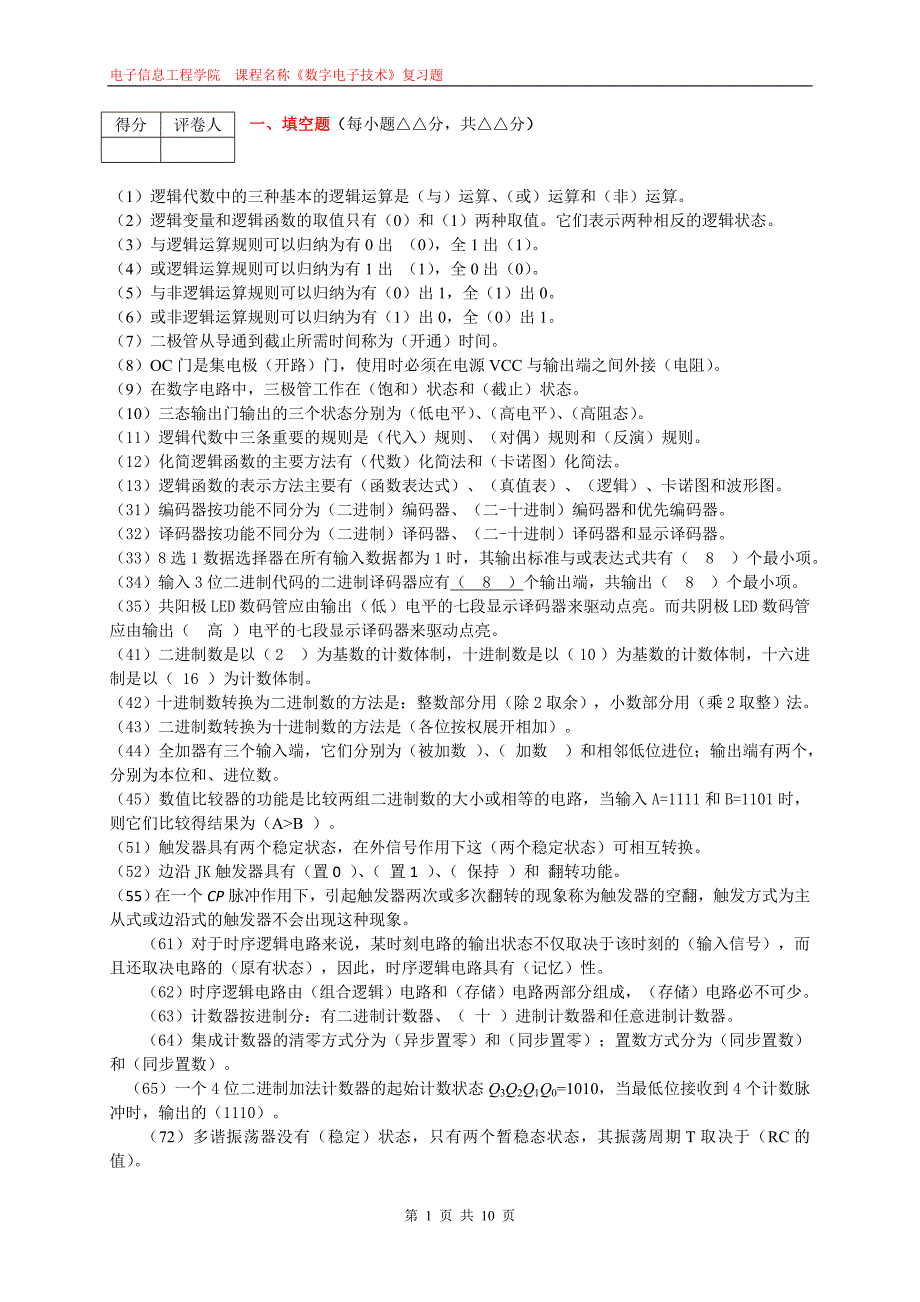 电子信息工程学院 课程名称《数字电子技术》复习题

| 得分 | 评卷人 |
|---|---|
| | |

一、填空题（每小题△△分，共△△分）

（1）逻辑代数中的三种基本的逻辑运算是（与）运算、（或）运算和（非）运算。
（2）逻辑变量和逻辑函数的取值只有（0）和（1）两种取值。它们表示两种相反的逻辑状态。
（3）与逻辑运算规则可以归纳为有 0 出 （0），全 1 出（1）。
（4）或逻辑运算规则可以归纳为有 1 出 （1），全 0 出（0）。
（5）与非逻辑运算规则可以归纳为有（0）出 1，全（1）出 0。
（6）或非逻辑运算规则可以归纳为有（1）出 0，全（0）出 1。
（7）二极管从导通到截止所需时间称为（开通）时间。
（8）OC 门是集电极（开路）门，使用时必须在电源 VCC 与输出端之间外接（电阻）。
（9）在数字电路中，三极管工作在（饱和）状态和（截止）状态。
（10）三态输出门输出的三个状态分别为（低电平）、（高电平）、（高阻态）。
（11）逻辑代数中三条重要的规则是（代入）规则、（对偶）规则和（反演）规则。
（12）化简逻辑函数的主要方法有（代数）化简法和（卡诺图）化简法。
（13）逻辑函数的表示方法主要有（函数表达式）、（真值表）、（逻辑）、卡诺图和波形图。
（31）编码器按功能不同分为（二进制）编码器、（二-十进制）编码器和优先编码器。
（32）译码器按功能不同分为（二进制）译码器、（二-十进制）译码器和显示译码器。
（33）8 选 1 数据选择器在所有输入数据都为 1 时，其输出标准与或表达式共有（ 8 ）个最小项。
（34）输入 3 位二进制代码的二进制译码器应有（ 8 ）个输出端，共输出（ 8 ）个最小项。
（35）共阳极 LED 数码管应由输出（低）电平的七段显示译码器来驱动点亮。而共阴极 LED 数码管应由输出（ 高 ）电平的七段显示译码器来驱动点亮。
（41）二进制数是以（ 2 ）为基数的计数体制，十进制数是以（ 10 ）为基数的计数体制，十六进制是以（ 16 ）为计数体制。
（42）十进制数转换为二进制数的方法是：整数部分用（除 2 取余），小数部分用（乘 2 取整）法。
（43）二进制数转换为十进制数的方法是（各位按权展开相加）。
（44）全加器有三个输入端，它们分别为（被加数 ）、（ 加数 ）和相邻低位进位；输出端有两个，分别为本位和、进位数。
（45）数值比较器的功能是比较两组二进制数的大小或相等的电路，当输入 A=1111 和 B=1101 时，则它们比较得结果为（A>B ）。
（51）触发器具有两个稳定状态，在外信号作用下这（两个稳定状态）可相互转换。
（52）边沿 JK 触发器具有（置 0 ）、（ 置 1 ）、（ 保持 ）和 翻转功能。
（55）在一个 CP 脉冲作用下，引起触发器两次或多次翻转的现象称为触发器的空翻，触发方式为主从式或边沿式的触发器不会出现这种现象。
（61）对于时序逻辑电路来说，某时刻电路的输出状态不仅取决于该时刻的（输入信号），而且还取决电路的（原有状态），因此，时序逻辑电路具有（记忆）性。
（62）时序逻辑电路由（组合逻辑）电路和（存储）电路两部分组成，（存储）电路必不可少。
（63）计数器按进制分：有二进制计数器、（ 十 ）进制计数器和任意进制计数器。
（64）集成计数器的清零方式分为（异步置零）和（同步置零）；置数方式分为（同步置数）和（同步置数）。
（65）一个 4 位二进制加法计数器的起始计数状态 $Q_3Q_2Q_1Q_0$=1010，当最低位接收到 4 个计数脉冲时，输出的（1110）。
（72）多谐振荡器没有（稳定）状态，只有两个暂稳态状态，其振荡周期 T 取决于（RC 的值）。

第 1 页 共 10 页